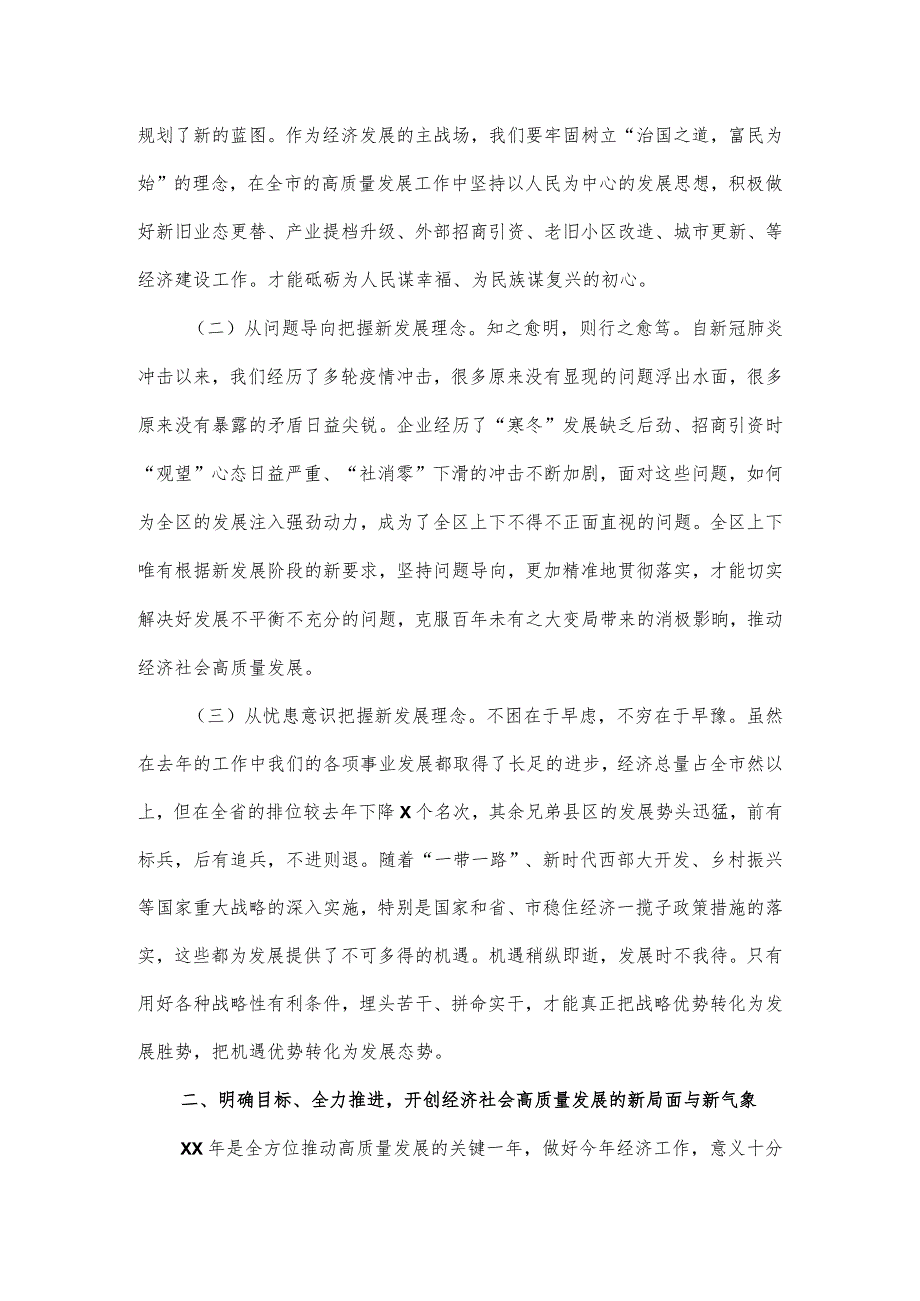 规划了新的蓝图。作为经济发展的主战场，我们要牢固树立“治国之道，富民为始”的理念，在全市的高质量发展工作中坚持以人民为中心的发展思想，积极做好新旧业态更替、产业提档升级、外部招商引资、老旧小区改造、城市更新、等经济建设工作。才能砥砺为人民谋幸福、为民族谋复兴的初心。

（二）从问题导向把握新发展理念。知之愈明，则行之愈笃。自新冠肺炎冲击以来，我们经历了多轮疫情冲击，很多原来没有显现的问题浮出水面，很多原来没有暴露的矛盾日益尖锐。企业经历了“寒冬”发展缺乏后劲、招商引资时“观望”心态日益严重、“社消零”下滑的冲击不断加剧，面对这些问题，如何为全区的发展注入强劲动力，成为了全区上下不得不正面直视的问题。全区上下唯有根据新发展阶段的新要求，坚持问题导向，更加精准地贯彻落实，才能切实解决好发展不平衡不充分的问题，克服百年未有之大变局带来的消极影响，推动经济社会高质量发展。

（三）从忧患意识把握新发展理念。不困在于早虑，不穷在于早豫。虽然在去年的工作中我们的各项事业发展都取得了长足的进步，经济总量占全市然以上，但在全省的排位较去年下降X个名次，其余兄弟县区的发展势头迅猛，前有标兵，后有追兵，不进则退。随着“一带一路”、新时代西部大开发、乡村振兴等国家重大战略的深入实施，特别是国家和省、市稳住经济一揽子政策措施的落实，这些都为发展提供了不可多得的机遇。机遇稍纵即逝，发展时不我待。只有用好各种战略性有利条件，埋头苦干、拼命实干，才能真正把战略优势转化为发展胜势，把机遇优势转化为发展态势。

二、明确目标、全力推进，开创经济社会高质量发展的新局面与新气象

XX年是全方位推动高质量发展的关键一年，做好今年经济工作，意义十分